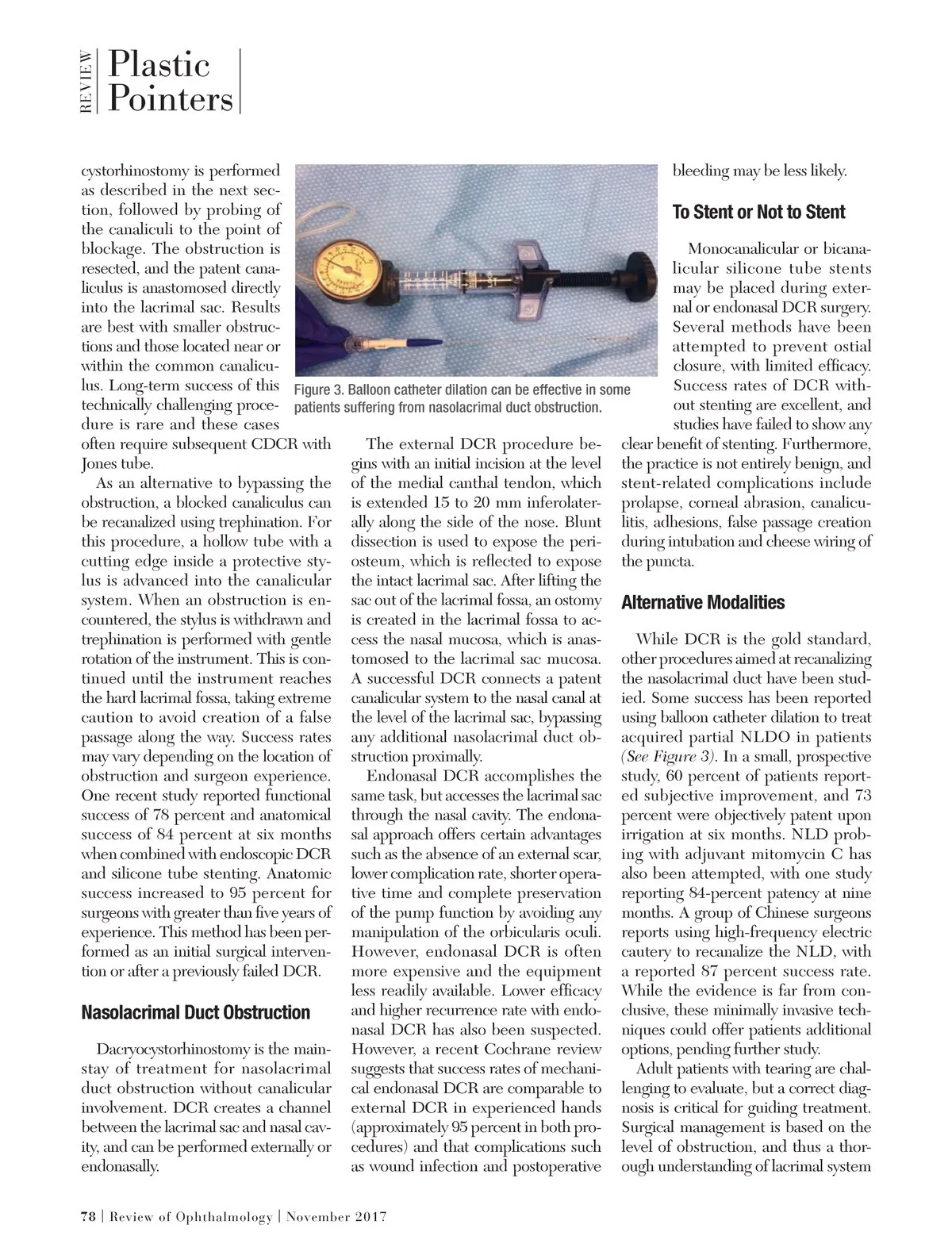 REVIEW Plastic Pointers

cystorhinostomy is performed as described in the next section, followed by probing of the canaliculi to the point of blockage. The obstruction is resected, and the patent canaliculus is anastomosed directly into the lacrimal sac. Results are best with smaller obstructions and those located near or within the common canaliculus. Long-term success of this technically challenging procedure is rare and these cases often require subsequent CDCR with Jones tube.

As an alternative to bypassing the obstruction, a blocked canaliculus can be recanalized using trephination. For this procedure, a hollow tube with a cutting edge inside a protective stylus is advanced into the canalicular system. When an obstruction is encountered, the stylus is withdrawn and trephination is performed with gentle rotation of the instrument. This is continued until the instrument reaches the hard lacrimal fossa, taking extreme caution to avoid creation of a false passage along the way. Success rates may vary depending on the location of obstruction and surgeon experience. One recent study reported functional success of 78 percent and anatomical success of 84 percent at six months when combined with endoscopic DCR and silicone tube stenting. Anatomic success increased to 95 percent for surgeons with greater than five years of experience. This method has been performed as an initial surgical intervention or after a previously failed DCR.

Nasolacrimal Duct Obstruction

Dacryocystorhinostomy is the mainstay of treatment for nasolacrimal duct obstruction without canalicular involvement. DCR creates a channel between the lacrimal sac and nasal cavity, and can be performed externally or endonasally.

Figure 3. Balloon catheter dilation can be effective in some patients suffering from nasolacrimal duct obstruction.

The external DCR procedure begins with an initial incision at the level of the medial canthal tendon, which is extended 15 to 20 mm inferolaterally along the side of the nose. Blunt dissection is used to expose the periosteum, which is reflected to expose the intact lacrimal sac. After lifting the sac out of the lacrimal fossa, an ostomy is created in the lacrimal fossa to access the nasal mucosa, which is anastomosed to the lacrimal sac mucosa. A successful DCR connects a patent canalicular system to the nasal canal at the level of the lacrimal sac, bypassing any additional nasolacrimal duct obstruction proximally.

Endonasal DCR accomplishes the same task, but accesses the lacrimal sac through the nasal cavity. The endonasal approach offers certain advantages such as the absence of an external scar, lower complication rate, shorter operative time and complete preservation of the pump function by avoiding any manipulation of the orbicularis oculi. However, endonasal DCR is often more expensive and the equipment less readily available. Lower efficacy and higher recurrence rate with endonasal DCR has also been suspected. However, a recent Cochrane review suggests that success rates of mechanical endonasal DCR are comparable to external DCR in experienced hands (approximately 95 percent in both procedures) and that complications such as wound infection and postoperative bleeding may be less likely.

To Stent or Not to Stent

Monocanalicular or bicanalicular silicone tube stents may be placed during external or endonasal DCR surgery. Several methods have been attempted to prevent ostial closure, with limited efficacy. Success rates of DCR without stenting are excellent, and studies have failed to show any clear benefit of stenting. Furthermore, the practice is not entirely benign, and stent-related complications include prolapse, corneal abrasion, canaliculitis, adhesions, false passage creation during intubation and cheese wiring of the puncta.

Alternative Modalities

While DCR is the gold standard, other procedures aimed at recanalizing the nasolacrimal duct have been studied. Some success has been reported using balloon catheter dilation to treat acquired partial NLDO in patients (See Figure 3). In a small, prospective study, 60 percent of patients reported subjective improvement, and 73 percent were objectively patent upon irrigation at six months. NLD probing with adjuvant mitomycin C has also been attempted, with one study reporting 84-percent patency at nine months. A group of Chinese surgeons reports using high-frequency electric cautery to recanalize the NLD, with a reported 87 percent success rate. While the evidence is far from conclusive, these minimally invasive techniques could offer patients additional options, pending further study.

Adult patients with tearing are challenging to evaluate, but a correct diagnosis is critical for guiding treatment. Surgical management is based on the level of obstruction, and thus a thorough understanding of lacrimal system

78 | Review of Ophthalmology | November 2017